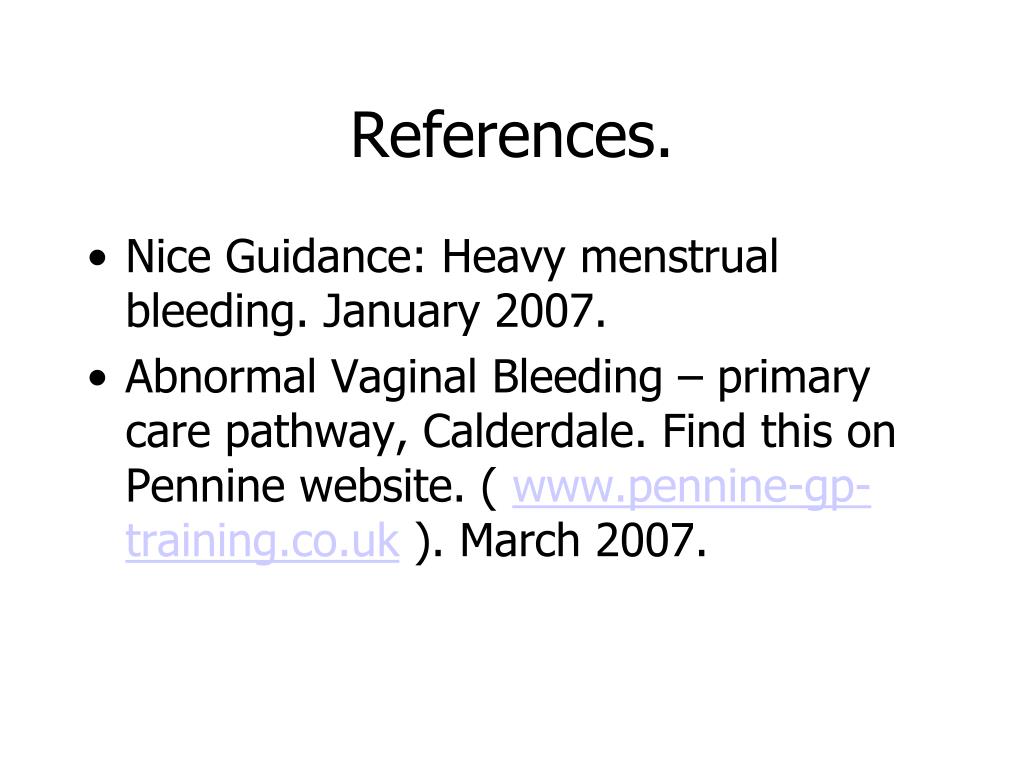 References.

• Nice Guidance: Heavy menstrual bleeding. January 2007.

• Abnormal Vaginal Bleeding – primary care pathway, Calderdale. Find this on Pennine website. ( www.pennine-gp-training.co.uk ). March 2007.